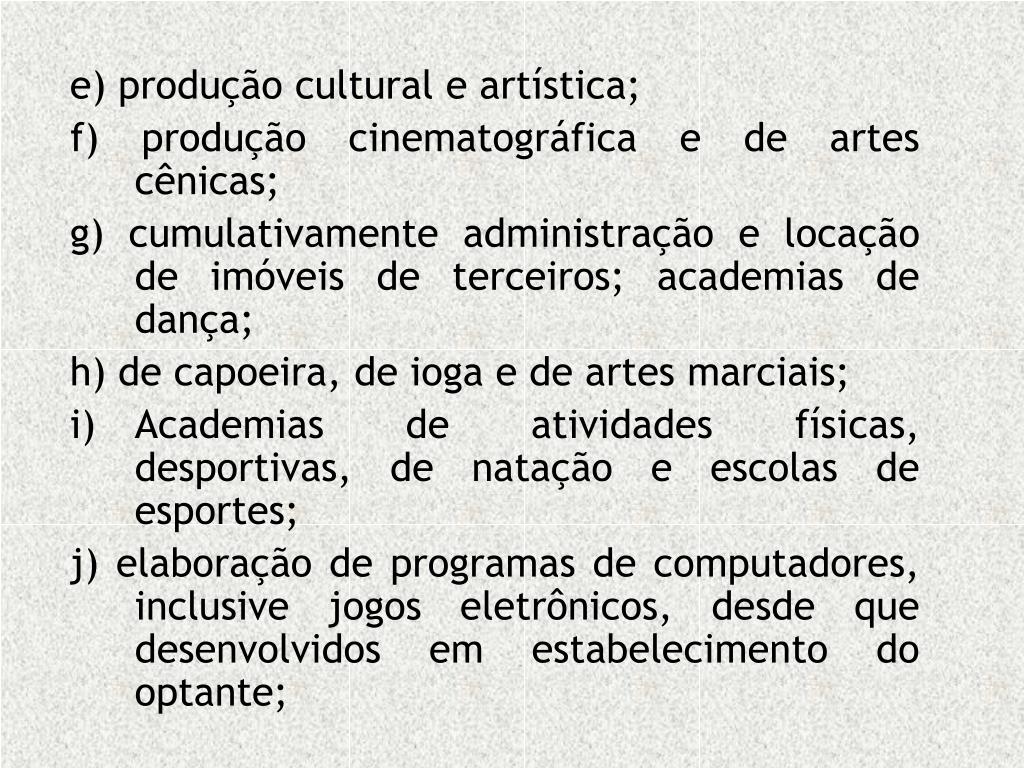 e) produção cultural e artística;

f) produção cinematográfica e de artes cênicas;

g) cumulativamente administração e locação de imóveis de terceiros; academias de dança;

h) de capoeira, de ioga e de artes marciais;

i) Academias de atividades físicas, desportivas, de natação e escolas de esportes;

j) elaboração de programas de computadores, inclusive jogos eletrônicos, desde que desenvolvidos em estabelecimento do optante;